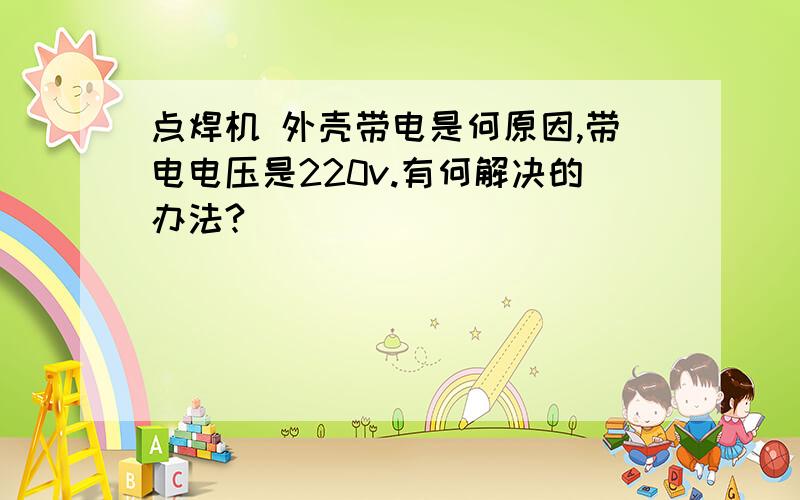 点焊机 外壳带电是何原因,带电电压是220v.有何解决的办法?

A
B C